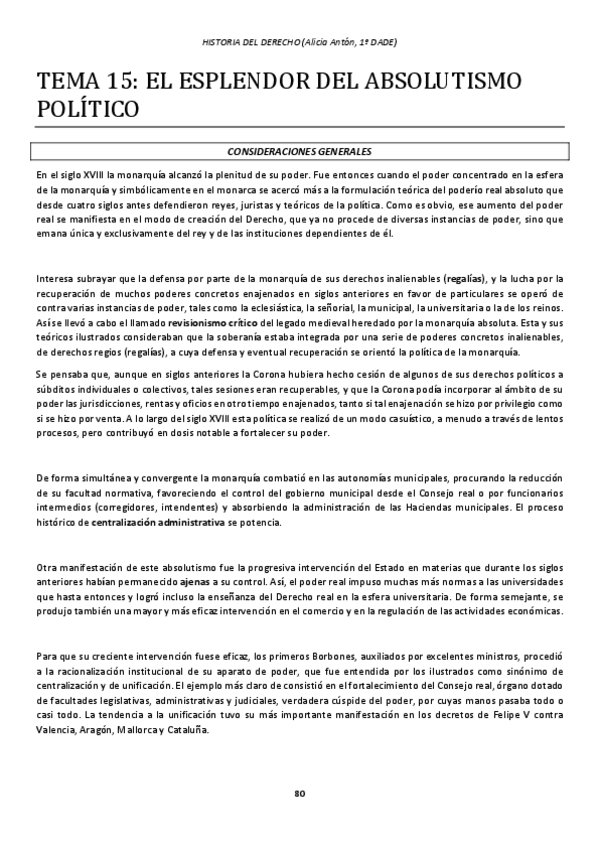 HISTORIA DEL DERECHO (Alicia Antón, 1º DADE)

TEMA 15: EL ESPLENDOR DEL ABSOLUTISMO POLÍTICO

CONSIDERACIONES GENERALES

En el siglo XVIII la monarquía alcanzó la plenitud de su poder. Fue entonces cuando el poder concentrado en la esfera de la monarquía y simbólicamente en el monarca se acercó más a la formulación teórica del poderío real absoluto que desde cuatro siglos antes defendieron reyes, juristas y teóricos de la política. Como es obvio, ese aumento del poder real se manifiesta en el modo de creación del Derecho, que ya no procede de diversas instancias de poder, sino que emana única y exclusivamente del rey y de las instituciones dependientes de él.

Interesa subrayar que la defensa por parte de la monarquía de sus derechos inalienables (regalías), y la lucha por la recuperación de muchos poderes concretos enajenados en siglos anteriores en favor de particulares se operó de contra varias instancias de poder, tales como la eclesiástica, la señorial, la municipal, la universitaria o la de los reinos. Así se llevó a cabo el llamado revisionismo crítico del legado medieval heredado por la monarquía absoluta. Esta y sus teóricos ilustrados consideraban que la soberanía estaba integrada por una serie de poderes concretos inalienables, de derechos regios (regalías), a cuya defensa y eventual recuperación se orientó la política de la monarquía.

Se pensaba que, aunque en siglos anteriores la Corona hubiera hecho cesión de algunos de sus derechos políticos a súbditos individuales o colectivos, tales sesiones eran recuperables, y que la Corona podía incorporar al ámbito de su poder las jurisdicciones, rentas y oficios en otro tiempo enajenados, tanto si tal enajenación se hizo por privilegio como si se hizo por venta. A lo largo del siglo XVIII esta política se realizó de un modo casuístico, a menudo a través de lentos procesos, pero contribuyó en dosis notable a fortalecer su poder.

De forma simultánea y convergente la monarquía combatió en las autonomías municipales, procurando la reducción de su facultad normativa, favoreciendo el control del gobierno municipal desde el Consejo real o por funcionarios intermedios (corregidores, intendentes) y absorbiendo la administración de las Haciendas municipales. El proceso histórico de centralización administrativa se potencia.

Otra manifestación de este absolutismo fue la progresiva intervención del Estado en materias que durante los siglos anteriores habían permanecido ajenas a su control. Así, el poder real impuso muchas más normas a las universidades que hasta entonces y logró incluso la enseñanza del Derecho real en la esfera universitaria. De forma semejante, se produjo también una mayor y más eficaz intervención en el comercio y en la regulación de las actividades económicas.

Para que su creciente intervención fuese eficaz, los primeros Borbones, auxiliados por excelentes ministros, procedió a la racionalización institucional de su aparato de poder, que fue entendida por los ilustrados como sinónimo de centralización y de unificación. El ejemplo más claro de consistió en el fortalecimiento del Consejo real, órgano dotado de facultades legislativas, administrativas y judiciales, verdadera cúspide del poder, por cuyas manos pasaba todo o casi todo. La tendencia a la unificación tuvo su más importante manifestación en los decretos de Felipe V contra Valencia, Aragón, Mallorca y Cataluña.

80